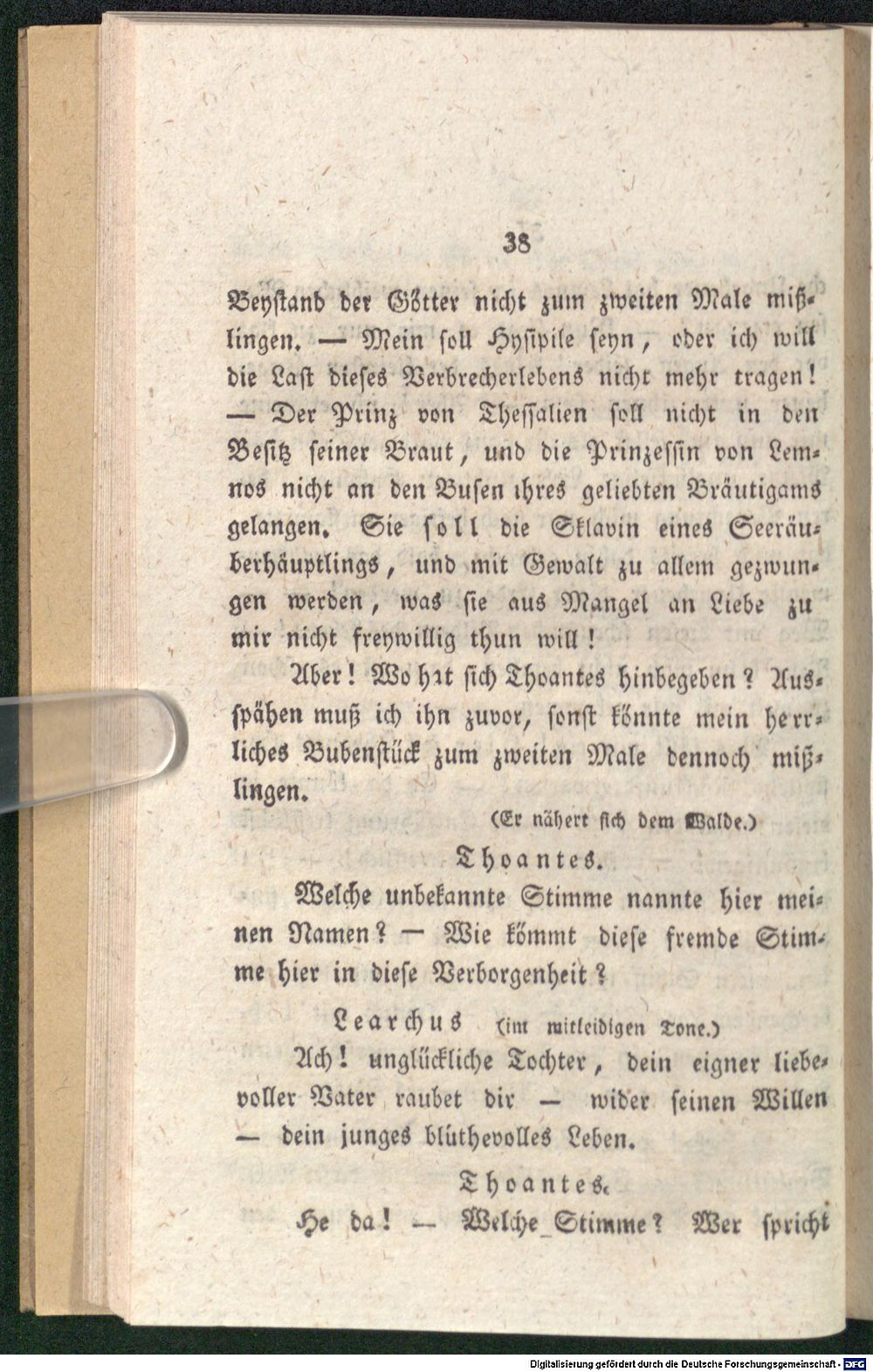 38

Beystand der Götter nicht zum zweiten Male mißlingen. — Mein soll Hysipile seyn, oder ich will die Last dieses Verbrecherlebens nicht mehr tragen! — Der Prinz von Thessalien soll nicht in den Besitz seiner Braut, und die Prinzessin von Lemnos nicht an den Busen ihres geliebten Bräutigams gelangen. Sie soll die Sklavin eines Seeräuberhäuptlings, und mit Gewalt zu allem gezwungen werden, was sie aus Mangel an Liebe zu mir nicht freywillig thun will!

Aber! Wo hat sich Thoantes hinbegeben? Ausspähen muß ich ihn zuvor, sonst könnte mein herrliches Bubenstück zum zweiten Male dennoch mißlingen.

(Er nähert sich dem Walde.)

Thoantes.

Welche unbekannte Stimme nannte hier meinen Namen? — Wie kömmt diese fremde Stimme hier in diese Verborgenheit?

Learchus (im mitleidigen Tone.)

Ach! unglückliche Tochter, dein eigner liebevoller Vater raubet dir — wider seinen Willen — dein junges blüthevolles Leben.

Thoantes.

He da! — Welche Stimme? Wer spricht

Digitalisierung gefördert durch die Deutsche Forschungsgemeinschaft - DFG